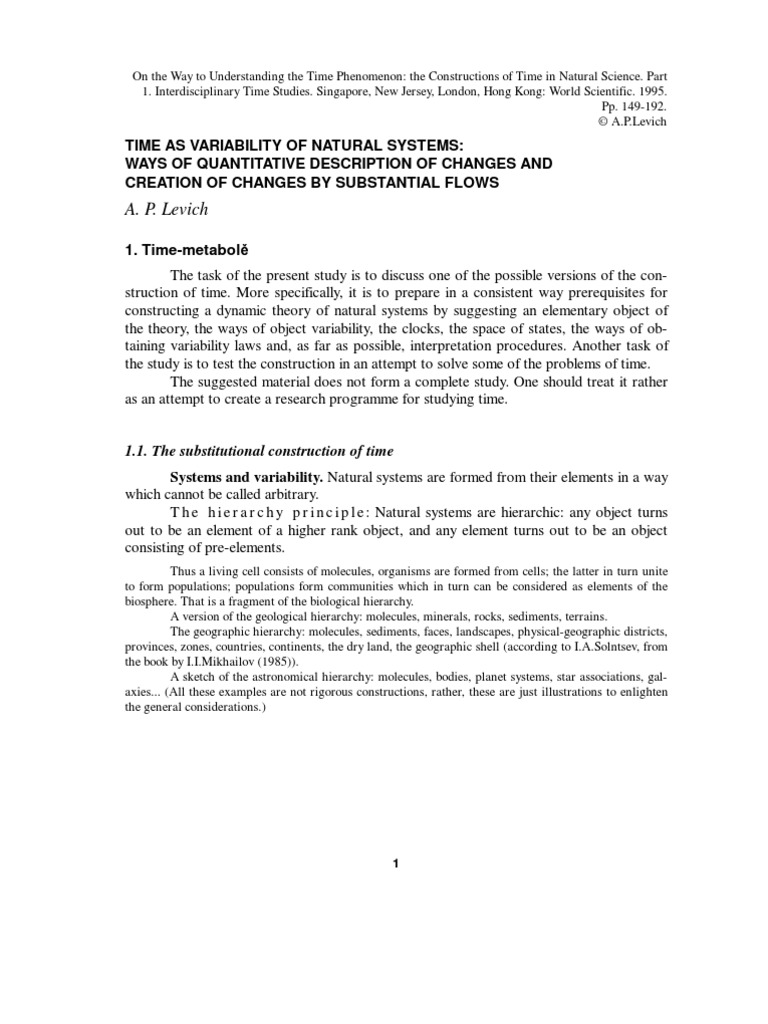 On the Way to Understanding the Time Phenomenon: the Constructions of Time in Natural Science. Part 1. Interdisciplinary Time Studies. Singapore, New Jersey, London, Hong Kong: World Scientific. 1995. Pp. 149-192.
© A.P.Levich

TIME AS VARIABILITY OF NATURAL SYSTEMS: WAYS OF QUANTITATIVE DESCRIPTION OF CHANGES AND CREATION OF CHANGES BY SUBSTANTIAL FLOWS

A. P. Levich

1. Time-metabolě

The task of the present study is to discuss one of the possible versions of the construction of time. More specifically, it is to prepare in a consistent way prerequisites for constructing a dynamic theory of natural systems by suggesting an elementary object of the theory, the ways of object variability, the clocks, the space of states, the ways of obtaining variability laws and, as far as possible, interpretation procedures. Another task of the study is to test the construction in an attempt to solve some of the problems of time.

The suggested material does not form a complete study. One should treat it rather as an attempt to create a research programme for studying time.

1.1. The substitutional construction of time

Systems and variability. Natural systems are formed from their elements in a way which cannot be called arbitrary.

The hierarchy principle: Natural systems are hierarchic: any object turns out to be an element of a higher rank object, and any element turns out to be an object consisting of pre-elements.

Thus a living cell consists of molecules, organisms are formed from cells; the latter in turn unite to form populations; populations form communities which in turn can be considered as elements of the biosphere. That is a fragment of the biological hierarchy.

A version of the geological hierarchy: molecules, minerals, rocks, sediments, terrains.

The geographic hierarchy: molecules, sediments, faces, landscapes, physical-geographic districts, provinces, zones, countries, continents, the dry land, the geographic shell (according to I.A.Solntsev, from the book by I.I.Mikhailov (1985)).

A sketch of the astronomical hierarchy: molecules, bodies, planet systems, star associations, galaxies... (All these examples are not rigorous constructions, rather, these are just illustrations to enlighten the general considerations.)

1